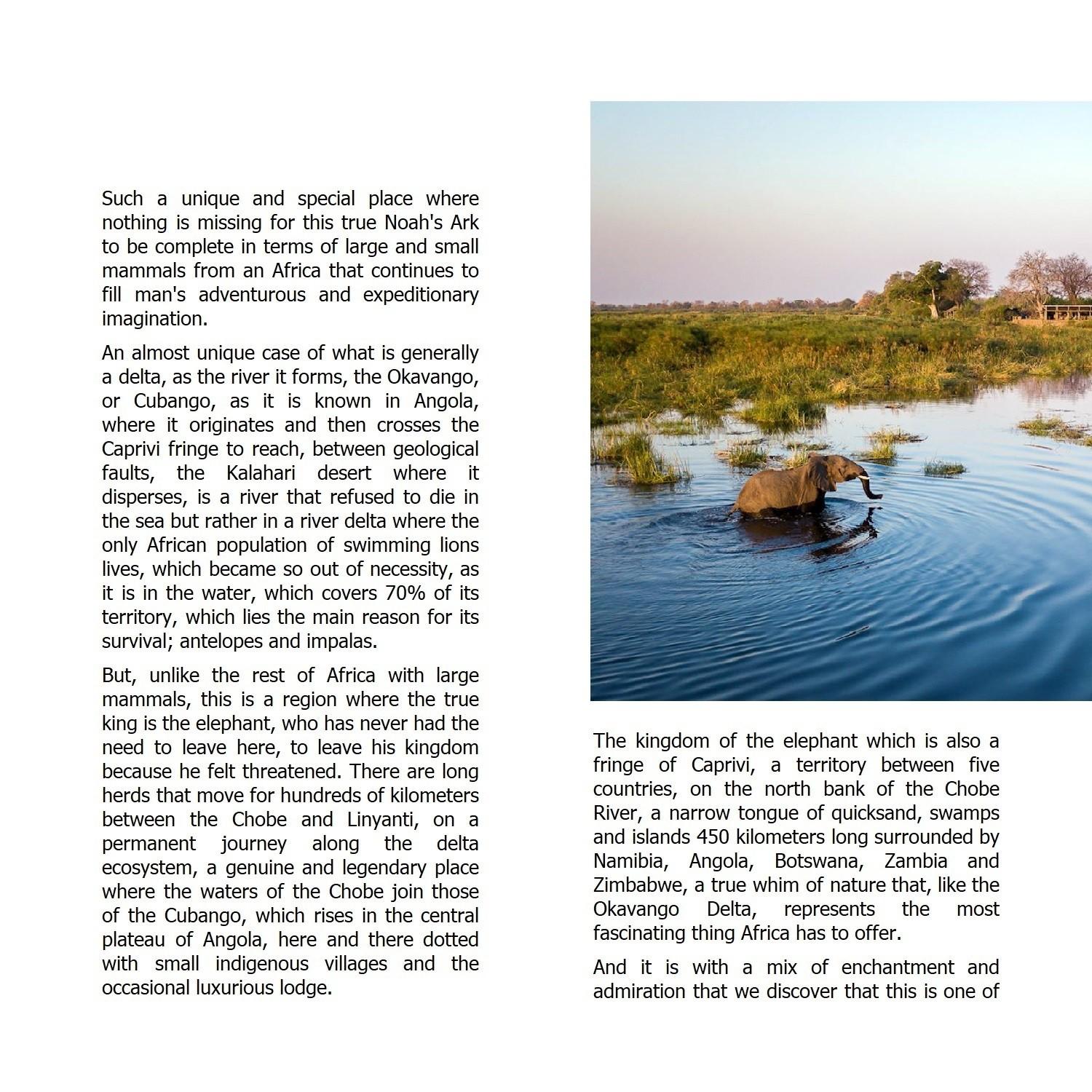 Such a unique and special place where nothing is missing for this true Noah's Ark to be complete in terms of large and small mammals from an Africa that continues to fill man's adventurous and expeditionary imagination.

An almost unique case of what is generally a delta, as the river it forms, the Okavango, or Cubango, as it is known in Angola, where it originates and then crosses the Caprivi fringe to reach, between geological faults, the Kalahari desert where it disperses, is a river that refused to die in the sea but rather in a river delta where the only African population of swimming lions lives, which became so out of necessity, as it is in the water, which covers 70% of its territory, which lies the main reason for its survival; antelopes and impalas.

But, unlike the rest of Africa with large mammals, this is a region where the true king is the elephant, who has never had the need to leave here, to leave his kingdom because he felt threatened. There are long herds that move for hundreds of kilometers between the Chobe and Linyanti, on a permanent journey along the delta ecosystem, a genuine and legendary place where the waters of the Chobe join those of the Cubango, which rises in the central plateau of Angola, here and there dotted with small indigenous villages and the occasional luxurious lodge.

The kingdom of the elephant which is also a fringe of Caprivi, a territory between five countries, on the north bank of the Chobe River, a narrow tongue of quicksand, swamps and islands 450 kilometers long surrounded by Namibia, Angola, Botswana, Zambia and Zimbabwe, a true whim of nature that, like the Okavango Delta, represents the most fascinating thing Africa has to offer.

And it is with a mix of enchantment and admiration that we discover that this is one of